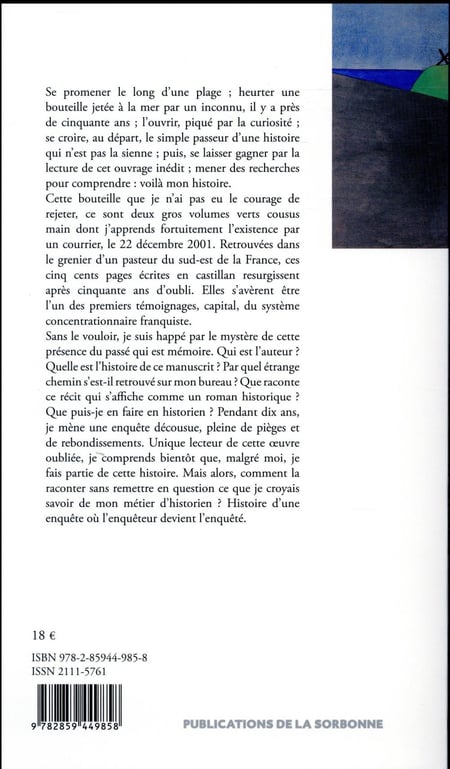 Se promener le long d'une plage ; heurter une bouteille jetée à la mer par un inconnu, il y a près de cinquante ans ; l'ouvrir, piqué par la curiosité ; se croire, au départ, le simple passeur d'une histoire qui n'est pas la sienne ; puis, se laisser gagner par la lecture de cet ouvrage inédit ; mener des recherches pour comprendre : voilà mon histoire.
Cette bouteille que je n'ai pas eu le courage de rejeter, ce sont deux gros volumes verts cousus main dont j'apprends fortuitement l'existence par un courrier, le 22 décembre 2001. Retrouvées dans le grenier d'un pasteur du sud-est de la France, ces cinq cents pages écrites en castillan resurgissent après cinquante ans d'oubli. Elles s'avèrent être l'un des premiers témoignages, capital, du système concentrationnaire franquiste.
Sans le vouloir, je suis happé par le mystère de cette présence du passé qui est mémoire. Qui est l'auteur ? Quelle est l'histoire de ce manuscrit ? Par quel étrange chemin s'est-il retrouvé sur mon bureau ? Que raconte ce récit qui s'affiche comme un roman historique ? Que puis-je en faire en historien ? Pendant dix ans, je mène une enquête décousue, pleine de pièges et de rebondissements. Unique lecteur de cette œuvre oubliée, je comprends bientôt que, malgré moi, je fais partie de cette histoire. Mais alors, comment la raconter sans remettre en question ce que je croyais savoir de mon métier d'historien ? Histoire d'une enquête où l'enquêteur devient l'enquêté.

18 €

ISBN 978-2-85944-985-8
ISSN 2111-5761

9 782859 449858

PUBLICATIONS DE LA SORBONNE